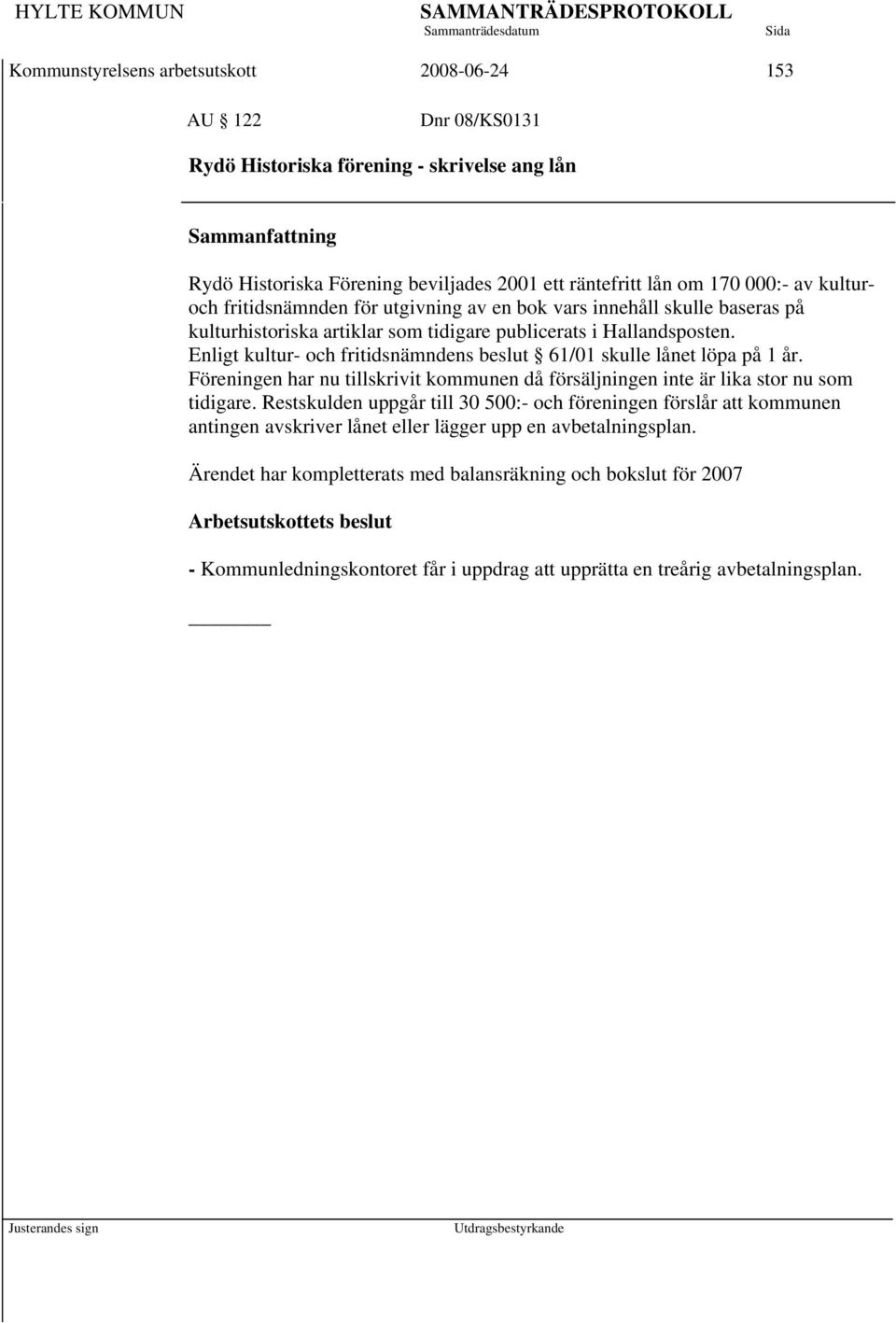 HYLTE KOMMUN SAMMANTRÄDESPROTOKOLL
Sammanträdesdatum Sida

Kommunstyrelsens arbetsutskott 2008-06-24 153

AU § 122 Dnr 08/KS0131

Rydö Historiska förening - skrivelse ang lån

Sammanfattning

Rydö Historiska Förening beviljades 2001 ett räntefritt lån om 170 000:- av kultur- och fritidsnämnden för utgivning av en bok vars innehåll skulle baseras på kulturhistoriska artiklar som tidigare publicerats i Hallandsposten. Enligt kultur- och fritidsnämndens beslut § 61/01 skulle lånet löpa på 1 år. Föreningen har nu tillskrivit kommunen då försäljningen inte är lika stor nu som tidigare. Restskulden uppgår till 30 500:- och föreningen förslår att kommunen antingen avskriver lånet eller lägger upp en avbetalningsplan.

Ärendet har kompletterats med balansräkning och bokslut för 2007

Arbetsutskottets beslut

- Kommunledningskontoret får i uppdrag att upprätta en treårig avbetalningsplan.

Justerandes sign Utdragsbestyrkande